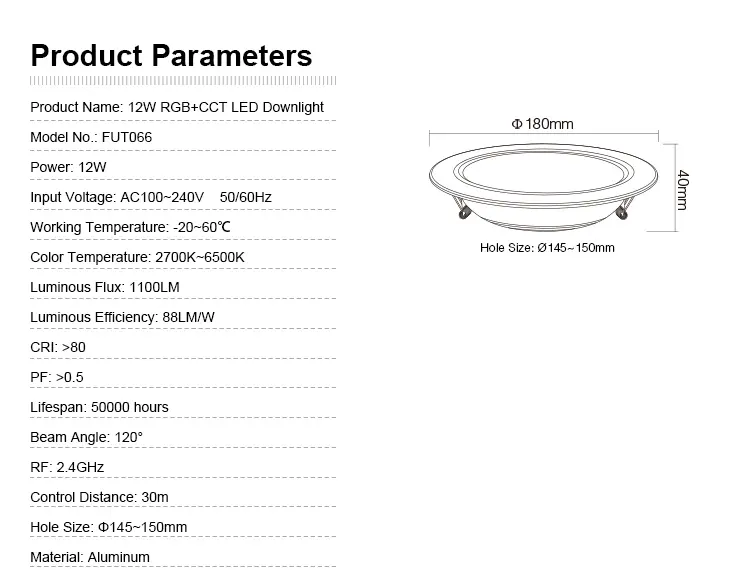 Product Parameters

Product Name: 12W RGB+CCT LED Downlight

Model No.: FUT066

Power: 12W

Input Voltage: AC100~240V 50/60Hz

Working Temperature: -20~60℃

Color Temperature: 2700K~6500K

Luminous Flux: 1100LM

Luminous Efficiency: 88LM/W

CRI: >80

PF: >0.5

Lifespan: 50000 hours

Beam Angle: 120°

RF: 2.4GHz

Control Distance: 30m

Hole Size: Φ145~150mm

Material: Aluminum

Φ180mm

40mm

Hole Size: Ø145~150mm